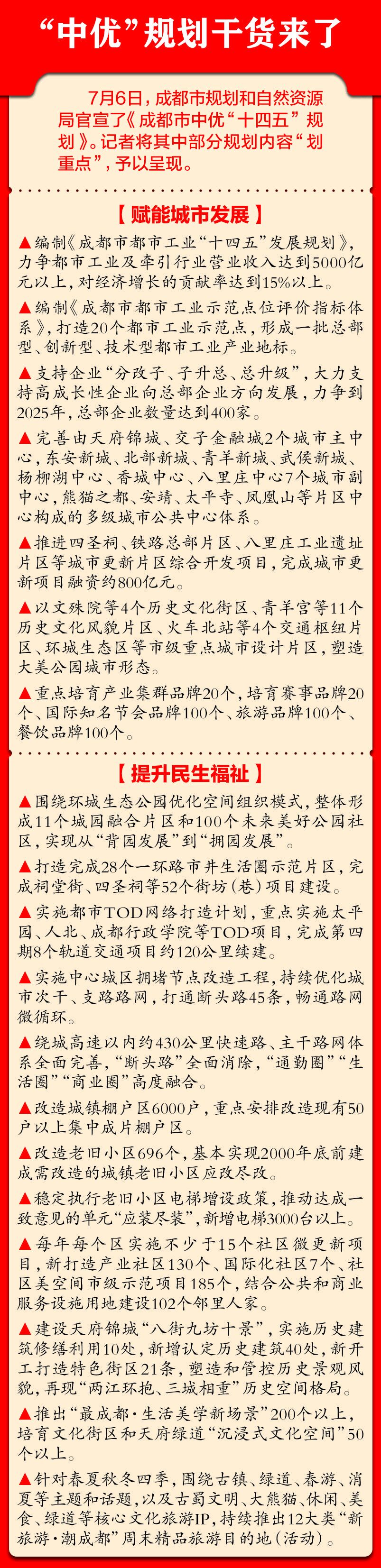 “中优”规划干货来了

7月6日，成都市规划和自然资源局官宣了《成都市中优“十四五”规划》。记者将其中部分规划内容“划重点”，予以呈现。

【赋能城市发展】

▲编制《成都市都市工业“十四五”发展规划》，力争都市工业及牵引行业营业收入达到5000亿元以上，对经济增长的贡献率达到15%以上。

▲编制《成都市都市工业示范点位评价指标体系》，打造20个都市工业示范点，形成一批总部型、创新型、技术型都市工业产业地标。

▲支持企业“分改子、子升总、总升级”，大力支持高成长性企业向总部企业方向发展，力争到2025年，总部企业数量达到400家。

▲完善由天府锦城、交子金融城2个城市主中心，东安新城、北部新城、青羊新城、武侯新城、杨柳湖中心、香城中心、八里庄中心7个城市副中心，熊猫之都、安靖、太平寺、凤凰山等片区中心构成的多级城市公共中心体系。

▲推进四圣祠、铁路总部片区、八里庄工业遗址片区等城市更新片区综合开发项目，完成城市更新项目融资约800亿元。

▲以文殊院等4个历史文化街区、青羊宫等11个历史文化风貌片区、火车北站等4个交通枢纽片区、环城生态区等市级重点城市设计片区，塑造大美公园城市形态。

▲重点培育产业集群品牌20个，培育赛事品牌20个、国际知名节会品牌100个、旅游品牌100个、餐饮品牌100个。

【提升民生福祉】

▲围绕环城生态公园优化空间组织模式，整体形成11个城园融合片区和100个未来美好公园社区，实现从“背园发展”到“拥园发展”。

▲打造完成28个一环路市井生活圈示范片区，完成祠堂街、四圣祠等52个街坊（巷）项目建设。

▲实施都市TOD网络打造计划，重点实施太平园、人北、成都行政学院等TOD项目，完成第四期8个轨道交通项目约120公里续建。

▲实施中心城区拥堵节点改造工程，持续优化城市次干、支路路网，打通断头路45条，畅通路网微循环。

▲绕城高速以内约430公里快速路、主干路网体系全面完善，“断头路”全面消除，“通勤圈”“生活圈”“商业圈”高度融合。

▲改造城镇棚户区6000户，重点安排改造现有50户以上集中成片棚户区。

▲改造老旧小区696个，基本实现2000年底前建成需改造的城镇老旧小区应改尽改。

▲稳定执行老旧小区电梯增设政策，推动达成一致意见的单元“应装尽装”，新增电梯3000台以上。

▲每年每个区实施不少于15个社区微更新项目，新打造产业社区130个、国际化社区7个、社区美空间市级示范项目185个，结合公共和商业服务设施用地建设102个邻里人家。

▲建设天府锦城“八街九坊十景”，实施历史建筑修缮利用10处，新增认定历史建筑40处，新开工打造特色街区21条，塑造和管控历史景观风貌，再现“两江环抱、三城相重”历史空间格局。

▲推出“最成都·生活美学新场景”200个以上，培育文化街区和天府绿道“沉浸式文化空间”50个以上。

▲针对春夏秋冬四季，围绕古镇、绿道、春游、消夏等主题和话题，以及古蜀文明、大熊猫、休闲、美食、绿道等核心文化旅游IP，持续推出12大类“新旅游·潮成都”周末精品旅游目的地（活动）。